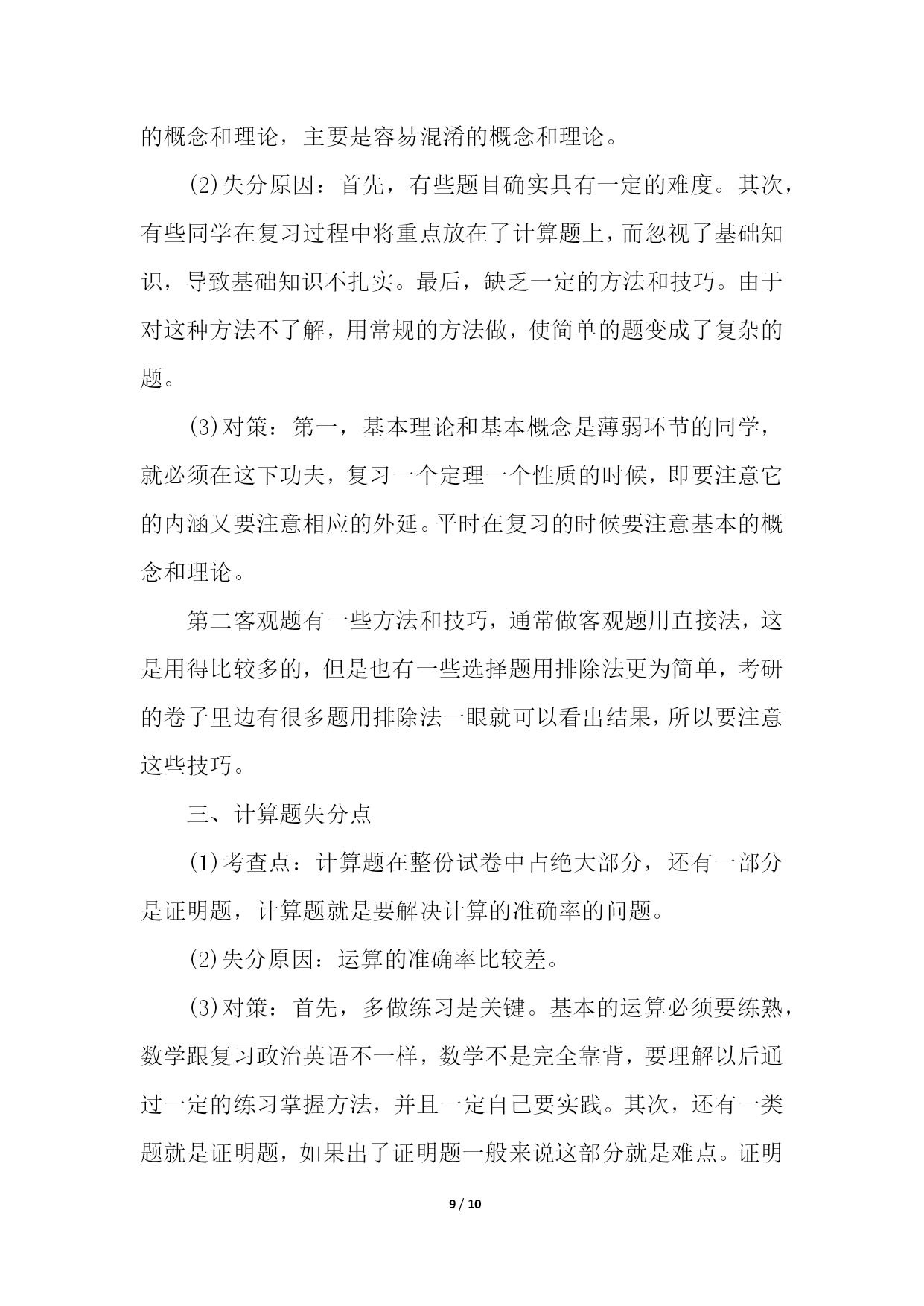 的概念和理论，主要是容易混淆的概念和理论。

(2)失分原因：首先，有些题目确实具有一定的难度。其次，有些同学在复习过程中将重点放在了计算题上，而忽视了基础知识，导致基础知识不扎实。最后，缺乏一定的方法和技巧。由于对这种方法不了解，用常规的方法做，使简单的题变成了复杂的题。

(3)对策：第一，基本理论和基本概念是薄弱环节的同学，就必须在这下功夫，复习一个定理一个性质的时候，即要注意它的内涵又要注意相应的外延。平时在复习的时候要注意基本的概念和理论。

第二客观题有一些方法和技巧，通常做客观题用直接法，这是用得比较多的，但是也有一些选择题用排除法更为简单，考研的卷子里边有很多题用排除法一眼就可以看出结果，所以要注意这些技巧。

三、计算题失分点

(1)考查点：计算题在整份试卷中占绝大部分，还有一部分是证明题，计算题就是要解决计算的准确率的问题。

(2)失分原因：运算的准确率比较差。

(3)对策：首先，多做练习是关键。基本的运算必须要练熟，数学跟复习政治英语不一样，数学不是完全靠背，要理解以后通过一定的练习掌握方法，并且一定自己要实践。其次，还有一类题就是证明题，如果出了证明题一般来说这部分就是难点。证明

9 / 10